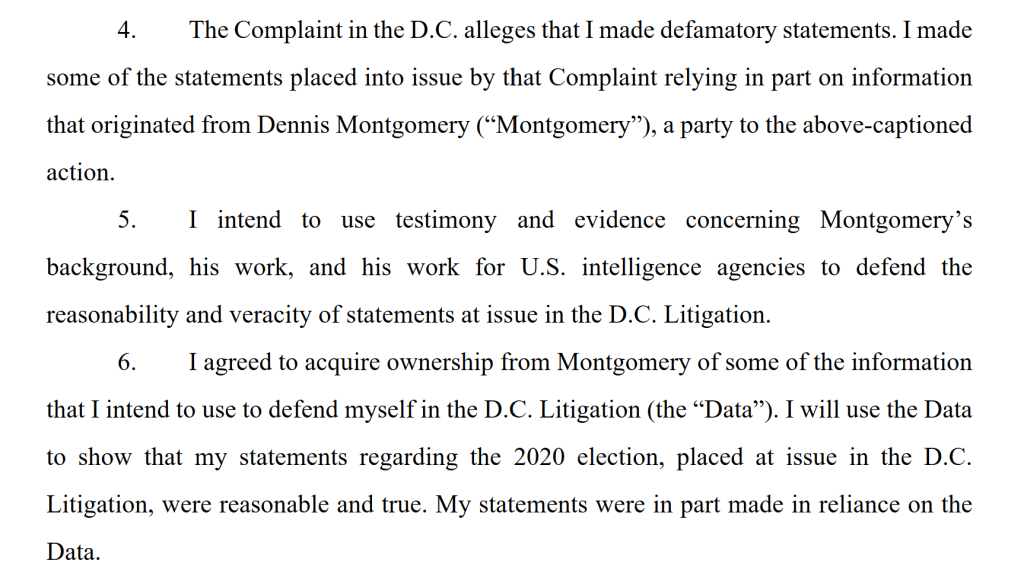 4. The Complaint in the D.C. alleges that I made defamatory statements. I made some of the statements placed into issue by that Complaint relying in part on information that originated from Dennis Montgomery (“Montgomery”), a party to the above-captioned action.

5. I intend to use testimony and evidence concerning Montgomery’s background, his work, and his work for U.S. intelligence agencies to defend the reasonability and veracity of statements at issue in the D.C. Litigation.

6. I agreed to acquire ownership from Montgomery of some of the information that I intend to use to defend myself in the D.C. Litigation (the “Data”). I will use the Data to show that my statements regarding the 2020 election, placed at issue in the D.C. Litigation, were reasonable and true. My statements were in part made in reliance on the Data.